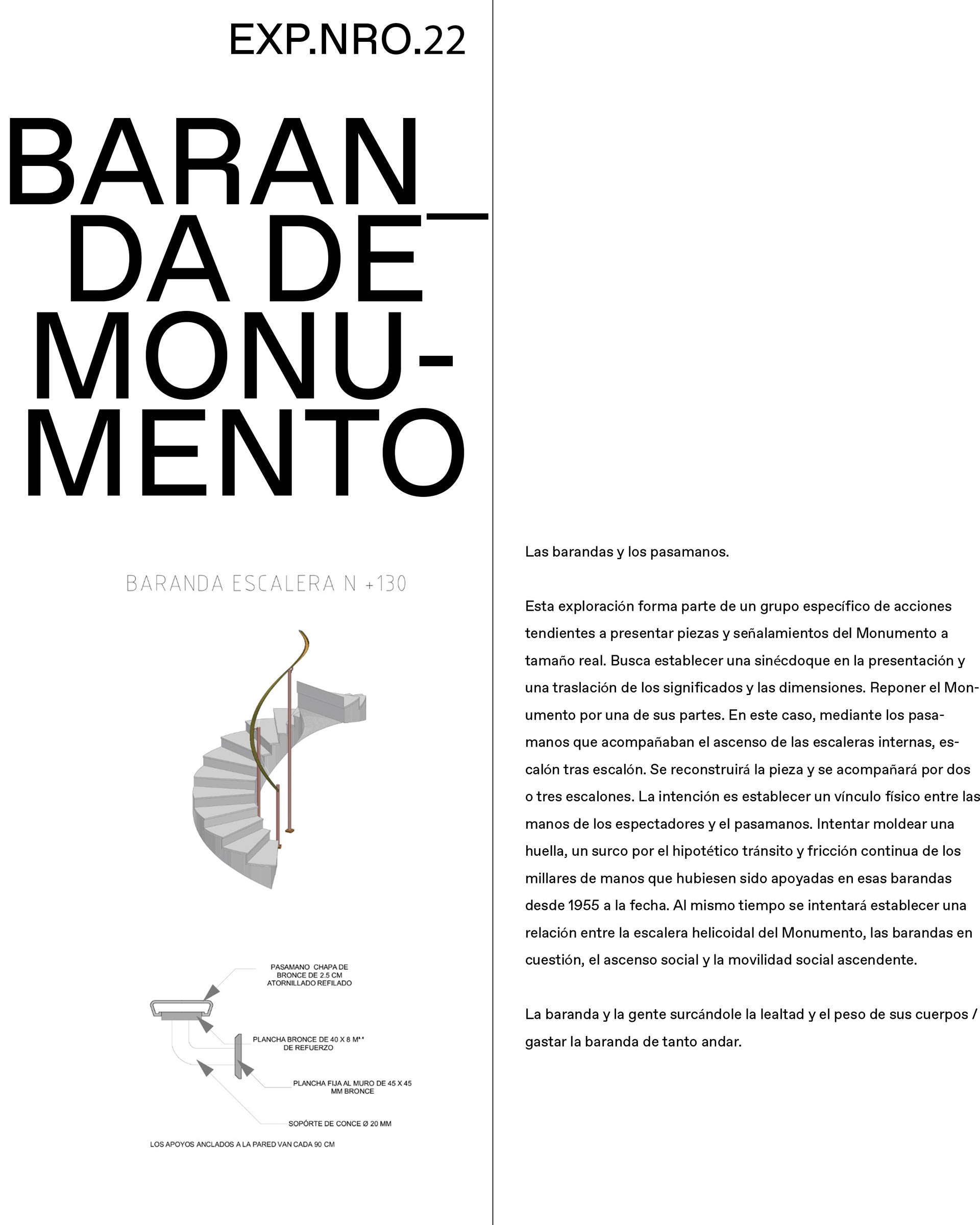 EXP.NRO.22

BARAN_
DA DE
MONU-
MENTO

BARANDA ESCALERA N +130

PASAMANO CHAPA DE BRONCE DE 2.5 CM ATORNILLADO REFILADO

PLANCHA BRONCE DE 40 X 8 M** DE REFUERZO

PLANCHA FIJA AL MURO DE 45 X 45 MM BRONCE

SOPÓRTE DE CONCE Ø 20 MM

LOS APOYOS ANCLADOS A LA PARED VAN CADA 90 CM

Las barandas y los pasamanos.

Esta exploración forma parte de un grupo específico de acciones tendientes a presentar piezas y señalamientos del Monumento a tamaño real. Busca establecer una sinécdoque en la presentación y una traslación de los significados y las dimensiones. Reponer el Monumento por una de sus partes. En este caso, mediante los pasamanos que acompañaban el ascenso de las escaleras internas, escalón tras escalón. Se reconstruirá la pieza y se acompañará por dos o tres escalones. La intención es establecer un vínculo físico entre las manos de los espectadores y el pasamanos. Intentar moldear una huella, un surco por el hipotético tránsito y fricción continua de los millares de manos que hubiesen sido apoyadas en esas barandas desde 1955 a la fecha. Al mismo tiempo se intentará establecer una relación entre la escalera helicoidal del Monumento, las barandas en cuestión, el ascenso social y la movilidad social ascendente.

La baranda y la gente surcándole la lealtad y el peso de sus cuerpos / gastar la baranda de tanto andar.